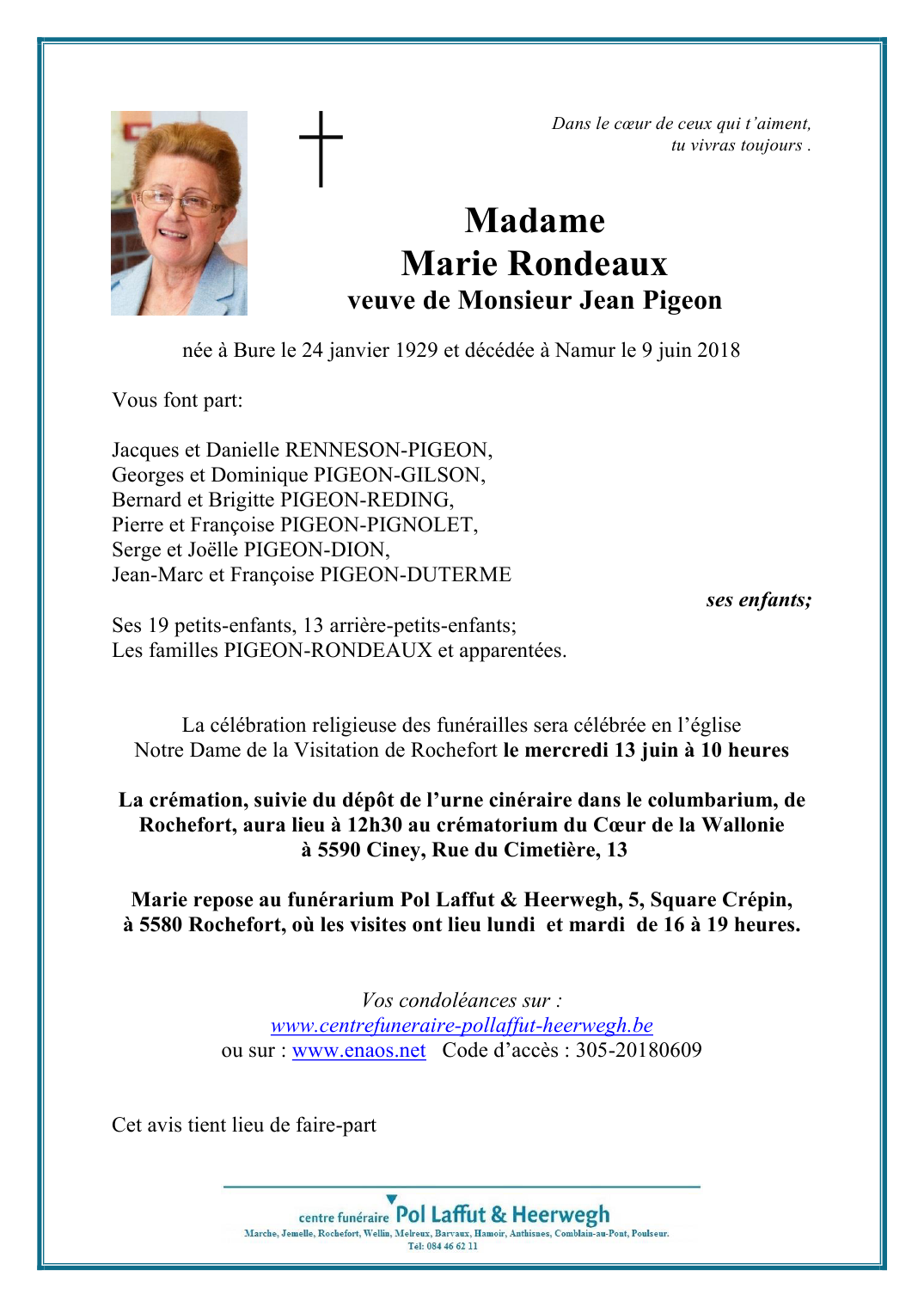 Dans le cœur de ceux qui t'aiment,
tu vivras toujours .

Madame
Marie Rondeaux
veuve de Monsieur Jean Pigeon

née à Bure le 24 janvier 1929 et décédée à Namur le 9 juin 2018

Vous font part:

Jacques et Danielle RENNESON-PIGEON,
Georges et Dominique PIGEON-GILSON,
Bernard et Brigitte PIGEON-REDING,
Pierre et Françoise PIGEON-PIGNOLET,
Serge et Joëlle PIGEON-DION,
Jean-Marc et Françoise PIGEON-DUTERME

ses enfants;

Ses 19 petits-enfants, 13 arrière-petits-enfants;
Les familles PIGEON-RONDEAUX et apparentées.

La célébration religieuse des funérailles sera célébrée en l'église Notre Dame de la Visitation de Rochefort le mercredi 13 juin à 10 heures

La crémation, suivie du dépôt de l'urne cinéraire dans le columbarium, de Rochefort, aura lieu à 12h30 au crématorium du Cœur de la Wallonie à 5590 Ciney, Rue du Cimetière, 13

Marie repose au funérarium Pol Laffut & Heerwegh, 5, Square Crépin, à 5580 Rochefort, où les visites ont lieu lundi et mardi de 16 à 19 heures.

Vos condoléances sur :
www.centrefuneraire-pollaffut-heerwegh.be
ou sur : www.enaos.net Code d'accès : 305-20180609

Cet avis tient lieu de faire-part

centre funéraire Pol Laffut & Heerwegh
Marche, Jemelle, Rochefort, Wellin, Melreux, Barvaux, Hamoir, Anthisnes, Comblain-au-Pont, Poulseur.
Tél: 084 46 62 11